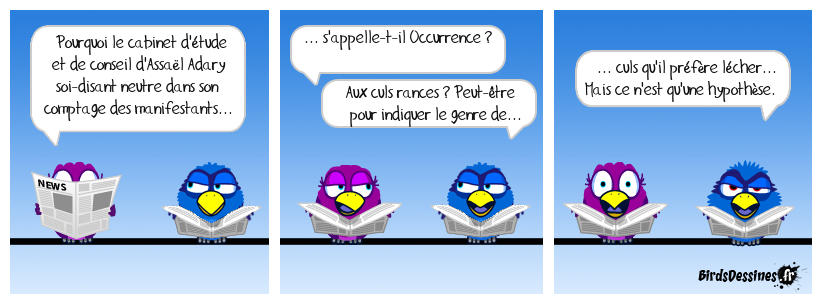 Pourquoi le cabinet d'étude et de conseil d'Assaël Adary soi-disant neutre dans son comptage des manifestants…

NEWS

… s'appelle-t-il Occurrence ?

Aux culs rances ? Peut-être pour indiquer le genre de…

… culs qu'il préfère lécher… Mais ce n'est qu'une hypothèse.

BirdsDessines.fr